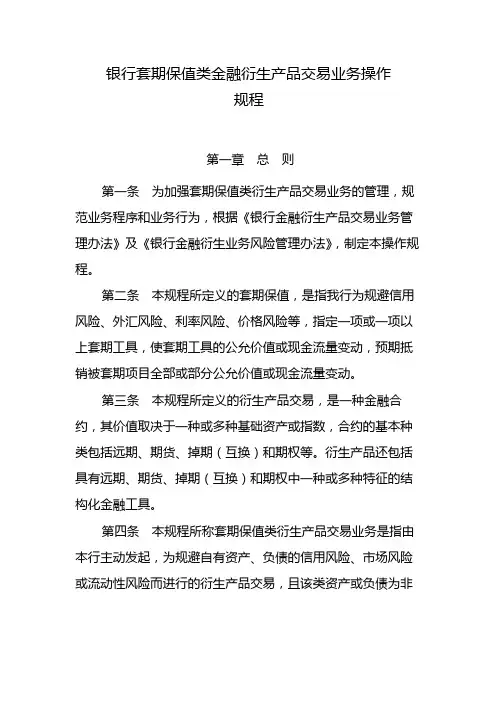 银行套期保值类金融衍生产品交易业务操作规程

第一章 总 则

第一条 为加强套期保值类衍生产品交易业务的管理，规范业务程序和业务行为，根据《银行金融衍生产品交易业务管理办法》及《银行金融衍生业务风险管理办法》，制定本操作规程。

第二条 本规程所定义的套期保值，是指我行为规避信用风险、外汇风险、利率风险、价格风险等，指定一项或一项以上套期工具，使套期工具的公允价值或现金流量变动，预期抵销被套期项目全部或部分公允价值或现金流量变动。

第三条 本规程所定义的衍生产品交易，是一种金融合约，其价值取决于一种或多种基础资产或指数，合约的基本种类包括远期、期货、掉期（互换）和期权等。衍生产品还包括具有远期、期货、掉期（互换）和期权中一种或多种特征的结构化金融工具。

第四条 本规程所称套期保值类衍生产品交易业务是指由本行主动发起，为规避自有资产、负债的信用风险、市场风险或流动性风险而进行的衍生产品交易，且该类资产或负债为非